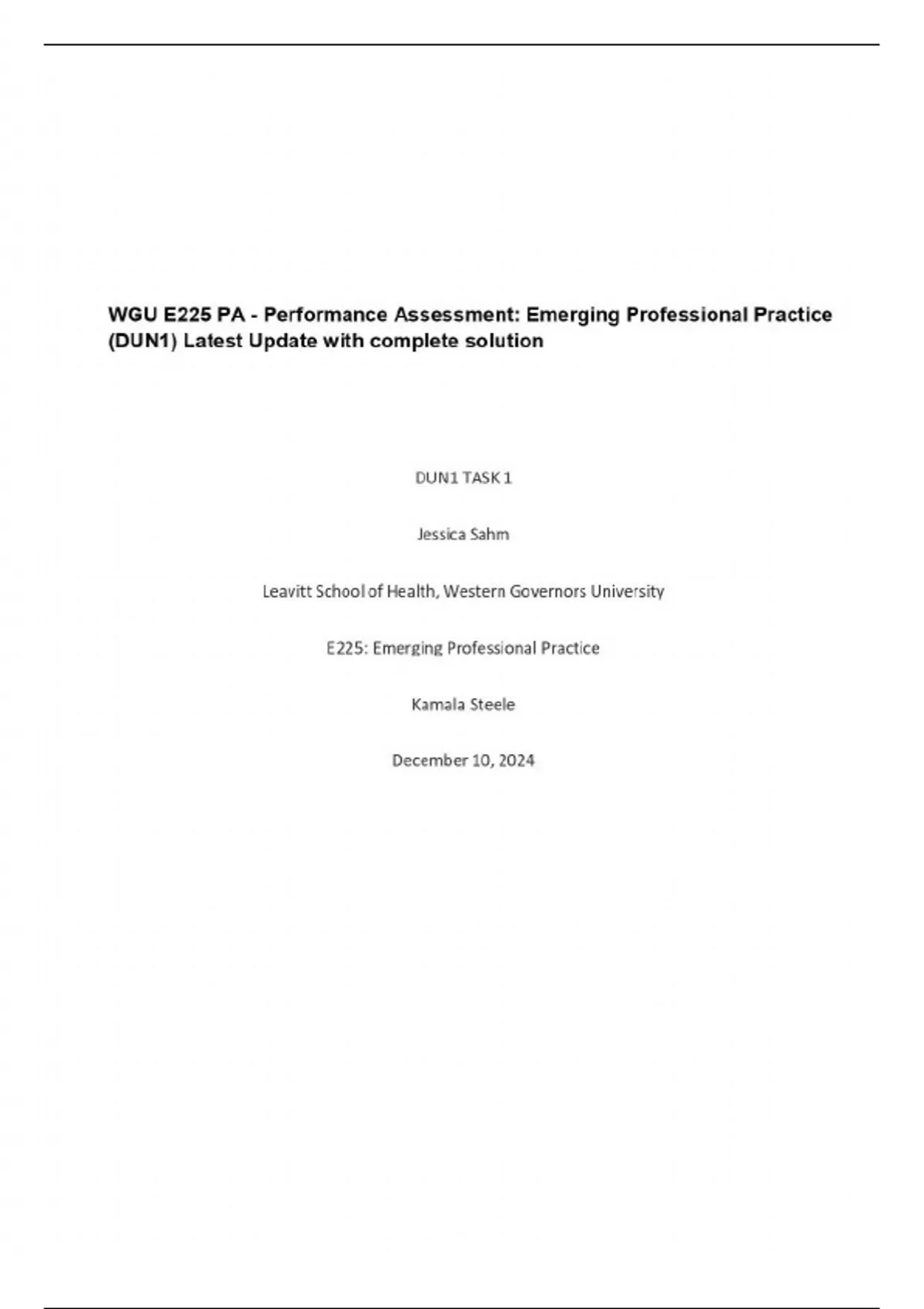 WGU E225 PA - Performance Assessment: Emerging Professional Practice (DUN1) Latest Update with complete solution

DUN1 TASK 1

Jessica Sahm

Leavitt School of Health, Western Governors University

E225: Emerging Professional Practice

Kamala Steele

December 10, 2024